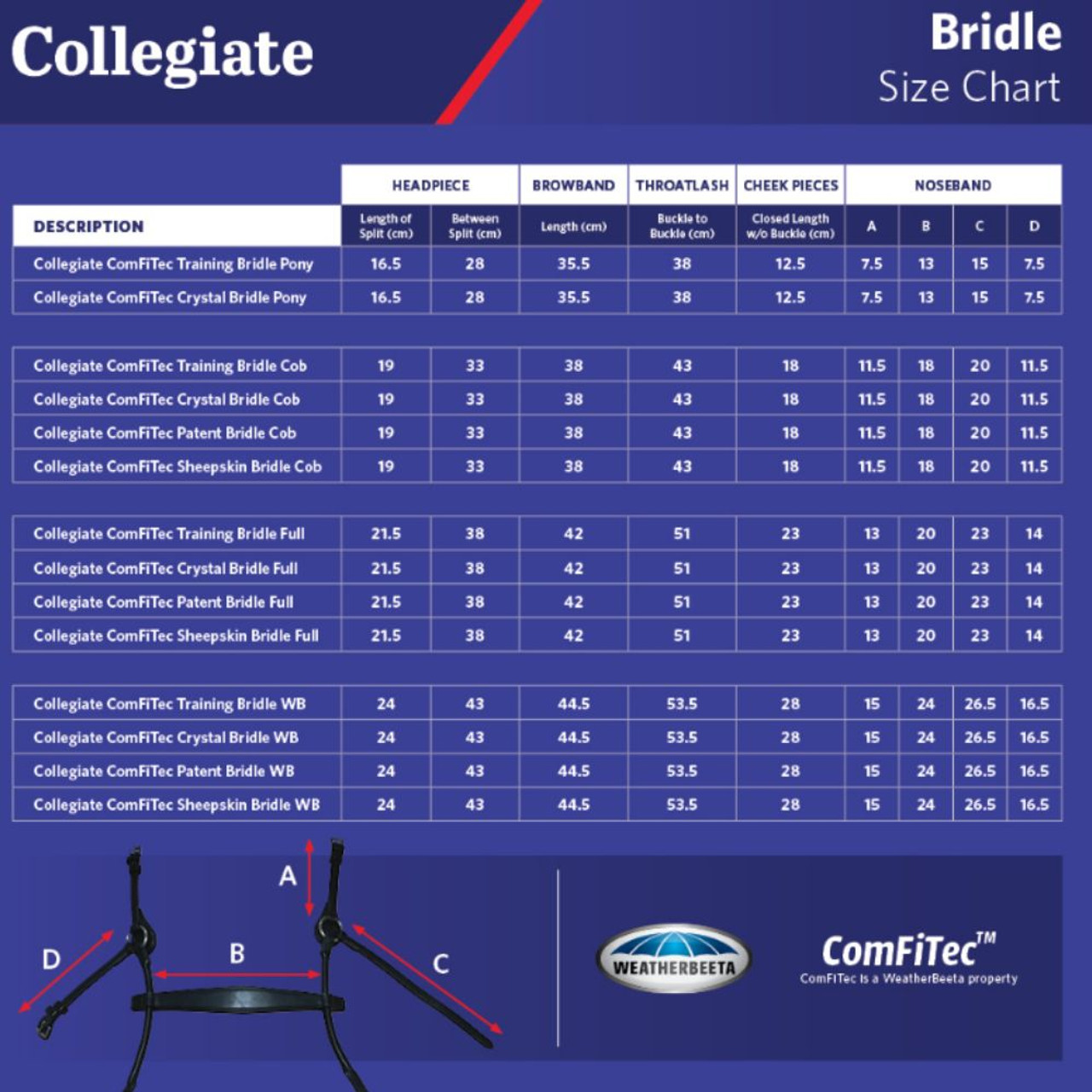 Collegiate

Bridle
Size Chart

| DESCRIPTION | HEADPIECE Length of Split (cm) | HEADPIECE Between Split (cm) | BROWBAND Length (cm) | THROATLASH Buckle to Buckle (cm) | CHEEK PIECES Closed Length w/o Buckle (cm) | NOSEBAND A | NOSEBAND B | NOSEBAND C | NOSEBAND D |
|---|---|---|---|---|---|---|---|---|---|
| Collegiate ComFiTec Training Bridle Pony | 16.5 | 28 | 35.5 | 38 | 12.5 | 7.5 | 13 | 15 | 7.5 |
| Collegiate ComFiTec Crystal Bridle Pony | 16.5 | 28 | 35.5 | 38 | 12.5 | 7.5 | 13 | 15 | 7.5 |
| Collegiate ComFiTec Training Bridle Cob | 19 | 33 | 38 | 43 | 18 | 11.5 | 18 | 20 | 11.5 |
| Collegiate ComFiTec Crystal Bridle Cob | 19 | 33 | 38 | 43 | 18 | 11.5 | 18 | 20 | 11.5 |
| Collegiate ComFiTec Patent Bridle Cob | 19 | 33 | 38 | 43 | 18 | 11.5 | 18 | 20 | 11.5 |
| Collegiate ComFiTec Sheepskin Bridle Cob | 19 | 33 | 38 | 43 | 18 | 11.5 | 18 | 20 | 11.5 |
| Collegiate ComFiTec Training Bridle Full | 21.5 | 38 | 42 | 51 | 23 | 13 | 20 | 23 | 14 |
| Collegiate ComFiTec Crystal Bridle Full | 21.5 | 38 | 42 | 51 | 23 | 13 | 20 | 23 | 14 |
| Collegiate ComFiTec Patent Bridle Full | 21.5 | 38 | 42 | 51 | 23 | 13 | 20 | 23 | 14 |
| Collegiate ComFiTec Sheepskin Bridle Full | 21.5 | 38 | 42 | 51 | 23 | 13 | 20 | 23 | 14 |
| Collegiate ComFiTec Training Bridle WB | 24 | 43 | 44.5 | 53.5 | 28 | 15 | 24 | 26.5 | 16.5 |
| Collegiate ComFiTec Crystal Bridle WB | 24 | 43 | 44.5 | 53.5 | 28 | 15 | 24 | 26.5 | 16.5 |
| Collegiate ComFiTec Patent Bridle WB | 24 | 43 | 44.5 | 53.5 | 28 | 15 | 24 | 26.5 | 16.5 |
| Collegiate ComFiTec Sheepskin Bridle WB | 24 | 43 | 44.5 | 53.5 | 28 | 15 | 24 | 26.5 | 16.5 |

A
B
C
D

WEATHERBEETA

ComFiTec™
ComFiTec is a WeatherBeeta property